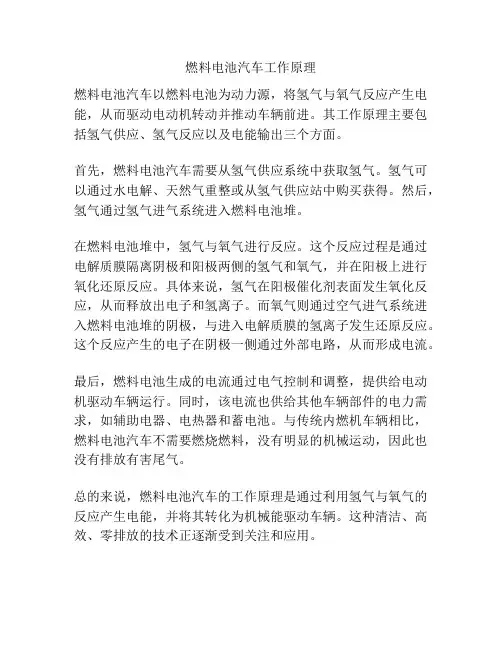 燃料电池汽车工作原理

燃料电池汽车以燃料电池为动力源，将氢气与氧气反应产生电能，从而驱动电动机转动并推动车辆前进。其工作原理主要包括氢气供应、氢气反应以及电能输出三个方面。

首先，燃料电池汽车需要从氢气供应系统中获取氢气。氢气可以通过水电解、天然气重整或从氢气供应站中购买获得。然后，氢气通过氢气进气系统进入燃料电池堆。

在燃料电池堆中，氢气与氧气进行反应。这个反应过程是通过电解质膜隔离阴极和阳极两侧的氢气和氧气，并在阳极上进行氧化还原反应。具体来说，氢气在阳极催化剂表面发生氧化反应，从而释放出电子和氢离子。而氧气则通过空气进气系统进入燃料电池堆的阴极，与进入电解质膜的氢离子发生还原反应。这个反应产生的电子在阴极一侧通过外部电路，从而形成电流。

最后，燃料电池生成的电流通过电气控制和调整，提供给电动机驱动车辆运行。同时，该电流也供给其他车辆部件的电力需求，如辅助电器、电热器和蓄电池。与传统内燃机车辆相比，燃料电池汽车不需要燃烧燃料，没有明显的机械运动，因此也没有排放有害尾气。

总的来说，燃料电池汽车的工作原理是通过利用氢气与氧气的反应产生电能，并将其转化为机械能驱动车辆。这种清洁、高效、零排放的技术正逐渐受到关注和应用。